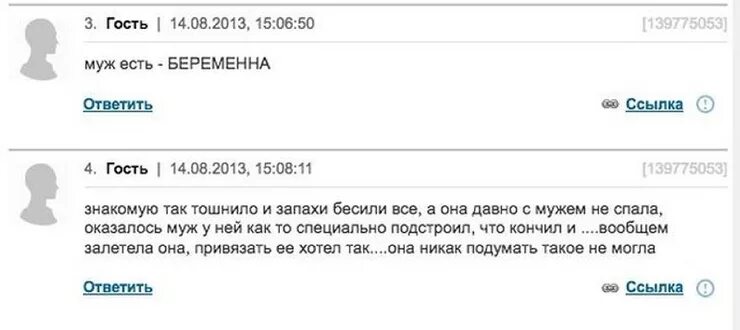 3. Гость | 14.08.2013, 15:06:50 [139775053]

муж есть - БЕРЕМЕННА

Ответить Ссылка

4. Гость | 14.08.2013, 15:08:11 [139775053]

знакомую так тошнило и запахи бесили все, а она давно с мужем не спала, оказалось муж у ней как то специально подстроил, что кончил и ....вообщем залетела она, привязать ее хотел так....она никак подумать такое не могла

Ответить Ссылка